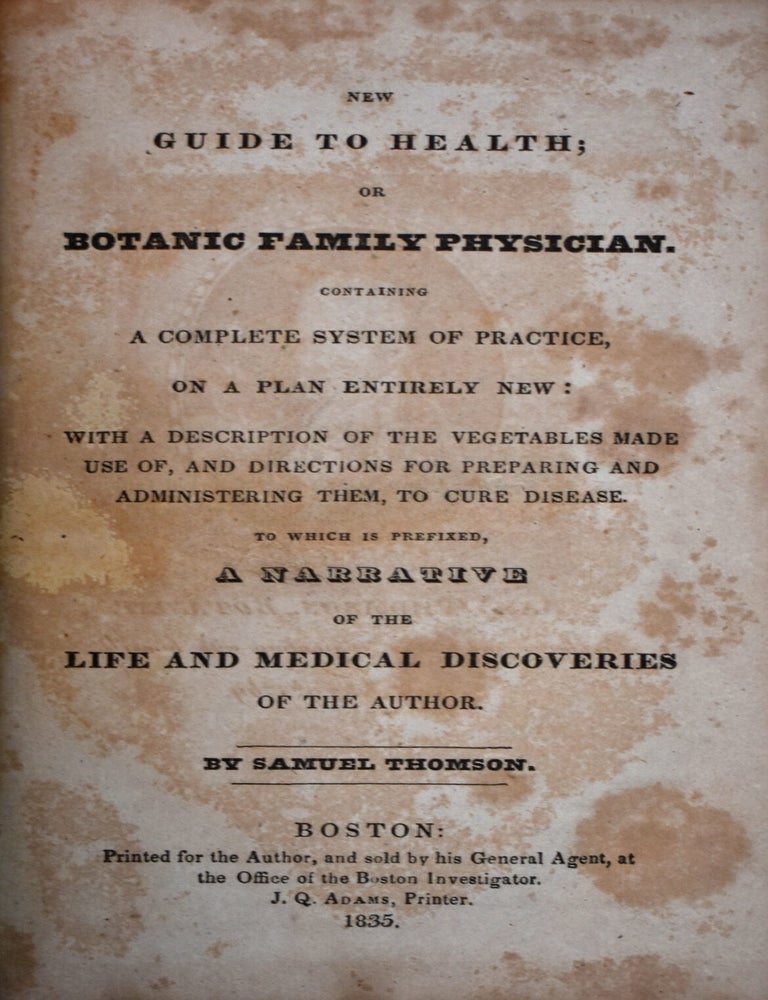 NEW

GUIDE TO HEALTH;

OR

BOTANIC FAMILY PHYSICIAN.

CONTAINING

A COMPLETE SYSTEM OF PRACTICE,

ON A PLAN ENTIRELY NEW:

WITH A DESCRIPTION OF THE VEGETABLES MADE USE OF, AND DIRECTIONS FOR PREPARING AND ADMINISTERING THEM, TO CURE DISEASE.

TO WHICH IS PREFIXED,

A NARRATIVE

OF THE

LIFE AND MEDICAL DISCOVERIES

OF THE AUTHOR.

BY SAMUEL THOMSON.

BOSTON:

Printed for the Author, and sold by his General Agent, at the Office of the Boston Investigator.

J. Q. ADAMS, Printer.

1835.